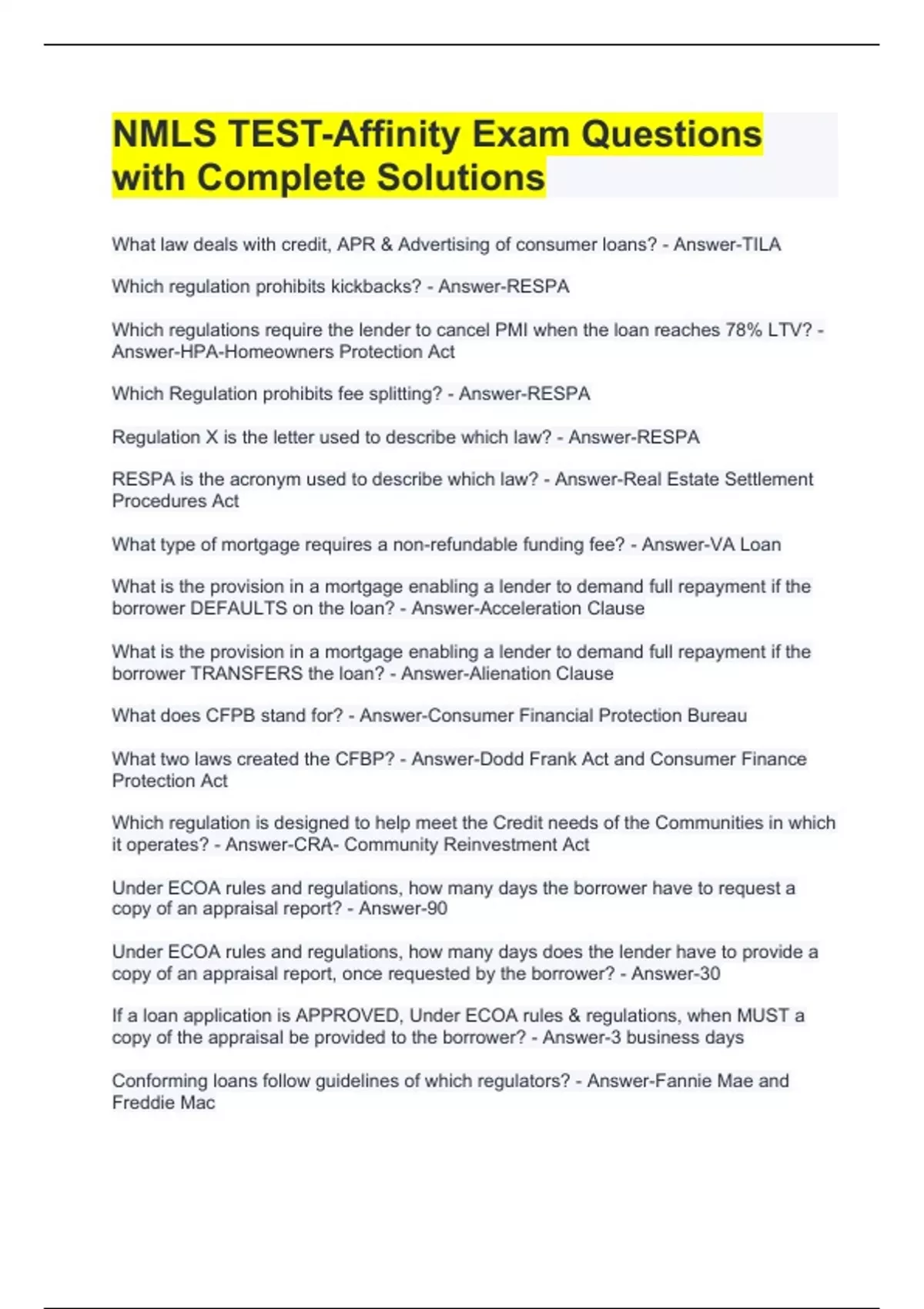 NMLS TEST-Affinity Exam Questions with Complete Solutions

What law deals with credit, APR & Advertising of consumer loans? - Answer-TILA

Which regulation prohibits kickbacks? - Answer-RESPA

Which regulations require the lender to cancel PMI when the loan reaches 78% LTV? - Answer-HPA-Homeowners Protection Act

Which Regulation prohibits fee splitting? - Answer-RESPA

Regulation X is the letter used to describe which law? - Answer-RESPA

RESPA is the acronym used to describe which law? - Answer-Real Estate Settlement Procedures Act

What type of mortgage requires a non-refundable funding fee? - Answer-VA Loan

What is the provision in a mortgage enabling a lender to demand full repayment if the borrower DEFAULTS on the loan? - Answer-Acceleration Clause

What is the provision in a mortgage enabling a lender to demand full repayment if the borrower TRANSFERS the loan? - Answer-Alienation Clause

What does CFPB stand for? - Answer-Consumer Financial Protection Bureau

What two laws created the CFBP? - Answer-Dodd Frank Act and Consumer Finance Protection Act

Which regulation is designed to help meet the Credit needs of the Communities in which it operates? - Answer-CRA- Community Reinvestment Act

Under ECOA rules and regulations, how many days the borrower have to request a copy of an appraisal report? - Answer-90

Under ECOA rules and regulations, how many days does the lender have to provide a copy of an appraisal report, once requested by the borrower? - Answer-30

If a loan application is APPROVED, Under ECOA rules & regulations, when MUST a copy of the appraisal be provided to the borrower? - Answer-3 business days

Conforming loans follow guidelines of which regulators? - Answer-Fannie Mae and Freddie Mac